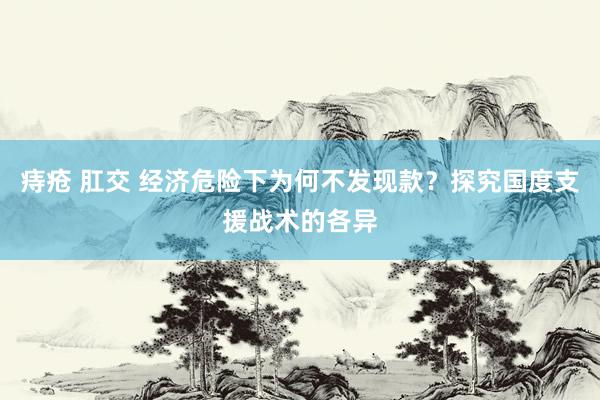 痔疮 肛交 经济危险下为何不发现款？探究国度支援战术的各异